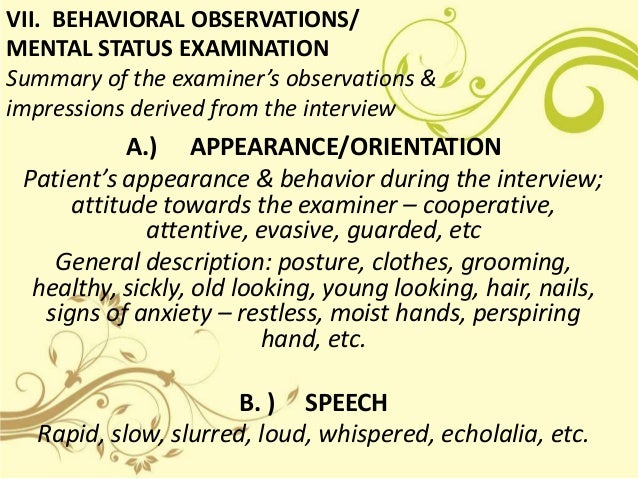 VII. BEHAVIORAL OBSERVATIONS/
MENTAL STATUS EXAMINATION

Summary of the examiner's observations & impressions derived from the interview

A.) APPEARANCE/ORIENTATION

Patient's appearance & behavior during the interview; attitude towards the examiner – cooperative, attentive, evasive, guarded, etc

General description: posture, clothes, grooming, healthy, sickly, old looking, young looking, hair, nails, signs of anxiety – restless, moist hands, perspiring hand, etc.

B. ) SPEECH

Rapid, slow, slurred, loud, whispered, echolalia, etc.